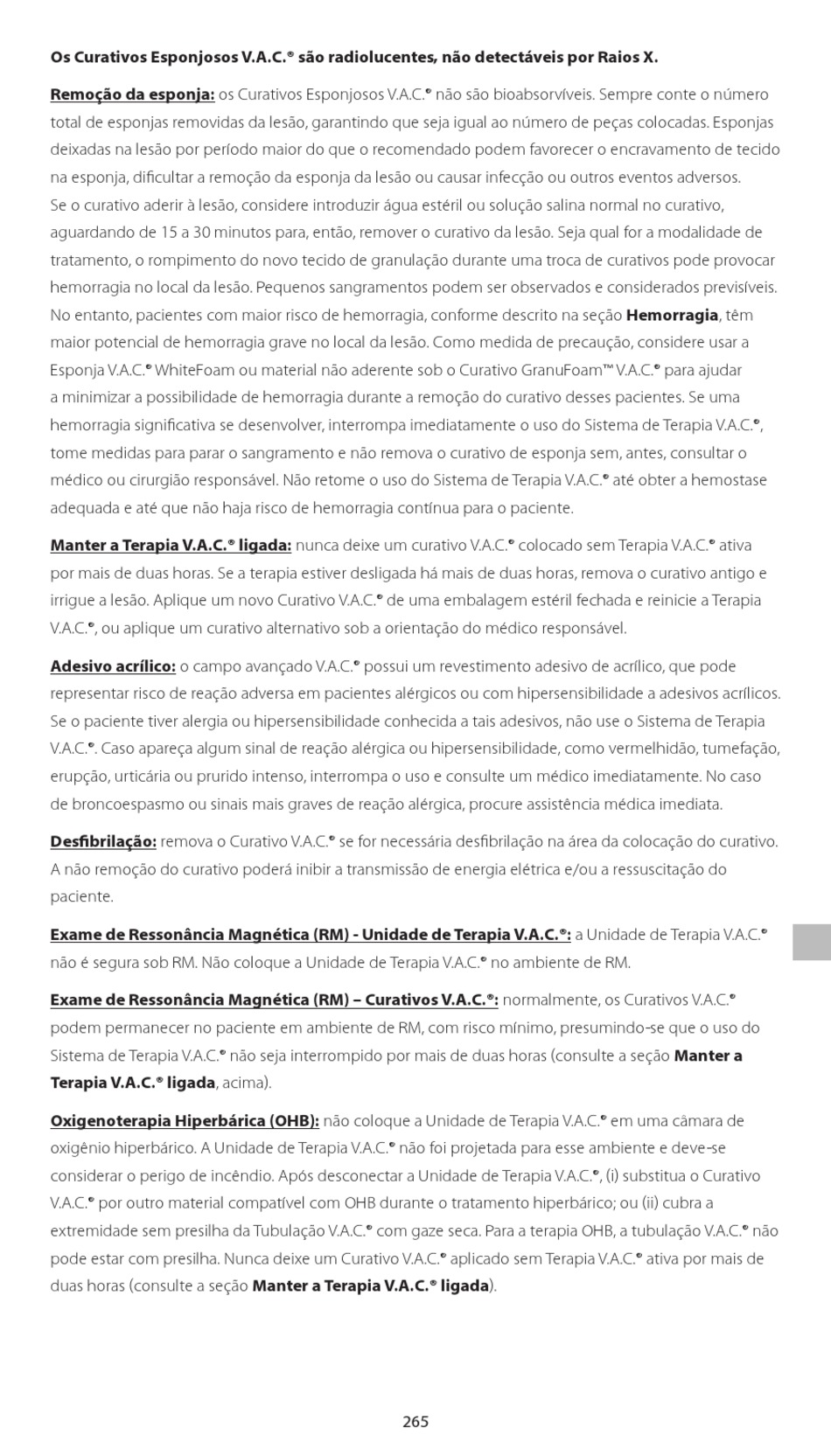 Os Curativos Esponjosos V.A.C.® são radiolucentes, não detectáveis por Raios X.

Remoção da esponja: os Curativos Esponjosos V.A.C.® não são bioabsorvíveis. Sempre conte o número total de esponjas removidas da lesão, garantindo que seja igual ao número de peças colocadas. Esponjas deixadas na lesão por período maior do que o recomendado podem favorecer o encravamento de tecido na esponja, dificultar a remoção da esponja da lesão ou causar infecção ou outros eventos adversos. Se o curativo aderir à lesão, considere introduzir água estéril ou solução salina normal no curativo, aguardando de 15 a 30 minutos para, então, remover o curativo da lesão. Seja qual for a modalidade de tratamento, o rompimento do novo tecido de granulação durante uma troca de curativos pode provocar hemorragia no local da lesão. Pequenos sangramentos podem ser observados e considerados previsíveis. No entanto, pacientes com maior risco de hemorragia, conforme descrito na seção Hemorragia, têm maior potencial de hemorragia grave no local da lesão. Como medida de precaução, considere usar a Esponja V.A.C.® WhiteFoam ou material não aderente sob o Curativo GranuFoam™ V.A.C.® para ajudar a minimizar a possibilidade de hemorragia durante a remoção do curativo desses pacientes. Se uma hemorragia significativa se desenvolver, interrompa imediatamente o uso do Sistema de Terapia V.A.C.®, tome medidas para parar o sangramento e não remova o curativo de esponja sem, antes, consultar o médico ou cirurgião responsável. Não retome o uso do Sistema de Terapia V.A.C.® até obter a hemostase adequada e até que não haja risco de hemorragia contínua para o paciente.

Manter a Terapia V.A.C.® ligada: nunca deixe um curativo V.A.C.® colocado sem Terapia V.A.C.® ativa por mais de duas horas. Se a terapia estiver desligada há mais de duas horas, remova o curativo antigo e irrigue a lesão. Aplique um novo Curativo V.A.C.® de uma embalagem estéril fechada e reinicie a Terapia V.A.C.®, ou aplique um curativo alternativo sob a orientação do médico responsável.

Adesivo acrílico: o campo avançado V.A.C.® possui um revestimento adesivo de acrílico, que pode representar risco de reação adversa em pacientes alérgicos ou com hipersensibilidade a adesivos acrílicos. Se o paciente tiver alergia ou hipersensibilidade conhecida a tais adesivos, não use o Sistema de Terapia V.A.C.®. Caso apareça algum sinal de reação alérgica ou hipersensibilidade, como vermelhidão, tumefação, erupção, urticária ou prurido intenso, interrompa o uso e consulte um médico imediatamente. No caso de broncoespasmo ou sinais mais graves de reação alérgica, procure assistência médica imediata.

Desfibrilação: remova o Curativo V.A.C.® se for necessária desfibrilação na área da colocação do curativo. A não remoção do curativo poderá inibir a transmissão de energia elétrica e/ou a ressuscitação do paciente.

Exame de Ressonância Magnética (RM) - Unidade de Terapia V.A.C.®: a Unidade de Terapia V.A.C.® não é segura sob RM. Não coloque a Unidade de Terapia V.A.C.® no ambiente de RM.

Exame de Ressonância Magnética (RM) – Curativos V.A.C.®: normalmente, os Curativos V.A.C.® podem permanecer no paciente em ambiente de RM, com risco mínimo, presumindo-se que o uso do Sistema de Terapia V.A.C.® não seja interrompido por mais de duas horas (consulte a seção Manter a Terapia V.A.C.® ligada, acima).

Oxigenoterapia Hiperbárica (OHB): não coloque a Unidade de Terapia V.A.C.® em uma câmara de oxigênio hiperbárico. A Unidade de Terapia V.A.C.® não foi projetada para esse ambiente e deve-se considerar o perigo de incêndio. Após desconectar a Unidade de Terapia V.A.C.®, (i) substitua o Curativo V.A.C.® por outro material compatível com OHB durante o tratamento hiperbárico; ou (ii) cubra a extremidade sem presilha da Tubulação V.A.C.® com gaze seca. Para a terapia OHB, a tubulação V.A.C.® não pode estar com presilha. Nunca deixe um Curativo V.A.C.® aplicado sem Terapia V.A.C.® ativa por mais de duas horas (consulte a seção Manter a Terapia V.A.C.® ligada).

265